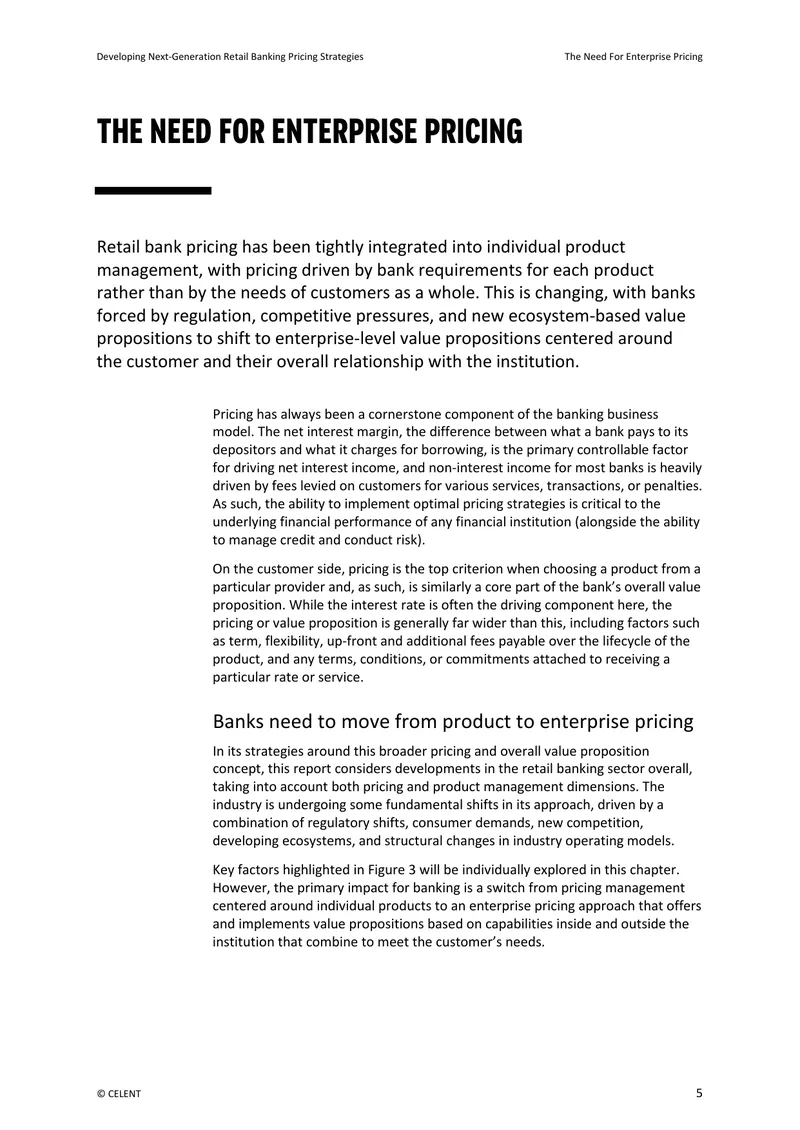 Developing Next-Generation Retail Banking Pricing Strategies

The Need For Enterprise Pricing

THE NEED FOR ENTERPRISE PRICING

Retail bank pricing has been tightly integrated into individual product management, with pricing driven by bank requirements for each product rather than by the needs of customers as a whole. This is changing, with banks forced by regulation, competitive pressures, and new ecosystem-based value propositions to shift to enterprise-level value propositions centered around the customer and their overall relationship with the institution.

Pricing has always been a cornerstone component of the banking business model. The net interest margin, the difference between what a bank pays to its depositors and what it charges for borrowing, is the primary controllable factor for driving net interest income, and non-interest income for most banks is heavily driven by fees levied on customers for various services, transactions, or penalties. As such, the ability to implement optimal pricing strategies is critical to the underlying financial performance of any financial institution (alongside the ability to manage credit and conduct risk).

On the customer side, pricing is the top criterion when choosing a product from a particular provider and, as such, is similarly a core part of the bank's overall value proposition. While the interest rate is often the driving component here, the pricing or value proposition is generally far wider than this, including factors such as term, flexibility, up-front and additional fees payable over the lifecycle of the product, and any terms, conditions, or commitments attached to receiving a particular rate or service.

Banks need to move from product to enterprise pricing

In its strategies around this broader pricing and overall value proposition concept, this report considers developments in the retail banking sector overall, taking into account both pricing and product management dimensions. The industry is undergoing some fundamental shifts in its approach, driven by a combination of regulatory shifts, consumer demands, new competition, developing ecosystems, and structural changes in industry operating models.

Key factors highlighted in Figure 3 will be individually explored in this chapter. However, the primary impact for banking is a switch from pricing management centered around individual products to an enterprise pricing approach that offers and implements value propositions based on capabilities inside and outside the institution that combine to meet the customer's needs.

© CELENT

5